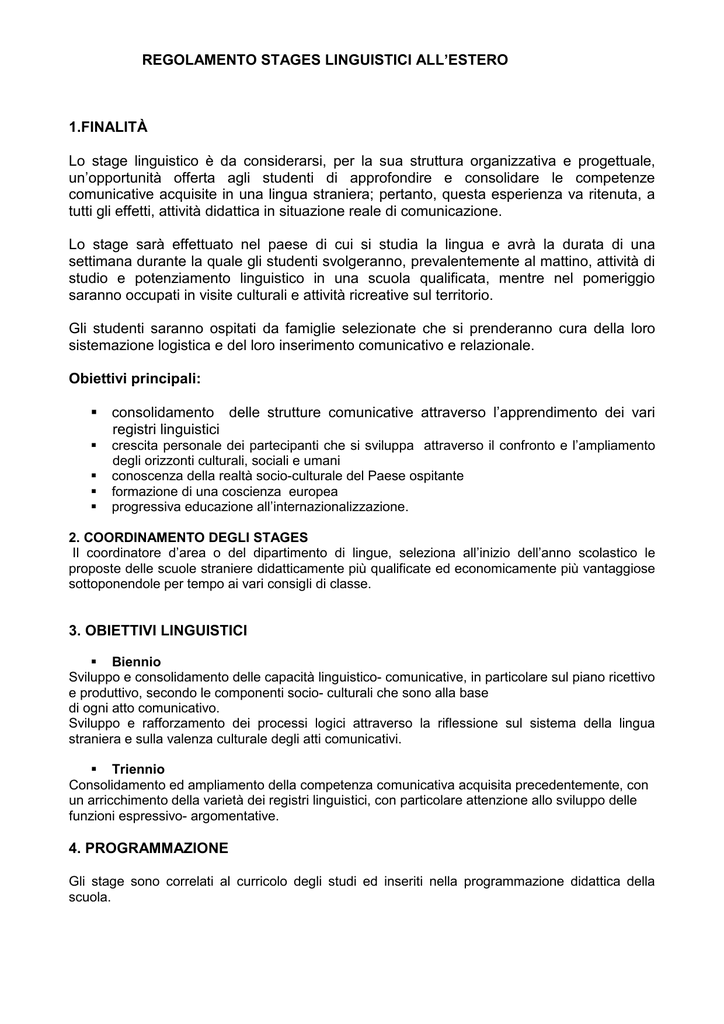 REGOLAMENTO STAGES LINGUISTICI ALL'ESTERO

1.FINALITÀ

Lo stage linguistico è da considerarsi, per la sua struttura organizzativa e progettuale, un'opportunità offerta agli studenti di approfondire e consolidare le competenze comunicative acquisite in una lingua straniera; pertanto, questa esperienza va ritenuta, a tutti gli effetti, attività didattica in situazione reale di comunicazione.

Lo stage sarà effettuato nel paese di cui si studia la lingua e avrà la durata di una settimana durante la quale gli studenti svolgeranno, prevalentemente al mattino, attività di studio e potenziamento linguistico in una scuola qualificata, mentre nel pomeriggio saranno occupati in visite culturali e attività ricreative sul territorio.

Gli studenti saranno ospitati da famiglie selezionate che si prenderanno cura della loro sistemazione logistica e del loro inserimento comunicativo e relazionale.

Obiettivi principali:

▪ consolidamento delle strutture comunicative attraverso l'apprendimento dei vari registri linguistici
▪ crescita personale dei partecipanti che si sviluppa attraverso il confronto e l'ampliamento degli orizzonti culturali, sociali e umani
▪ conoscenza della realtà socio-culturale del Paese ospitante
▪ formazione di una coscienza europea
▪ progressiva educazione all'internazionalizzazione.

2. COORDINAMENTO DEGLI STAGES
Il coordinatore d'area o del dipartimento di lingue, seleziona all'inizio dell'anno scolastico le proposte delle scuole straniere didatticamente più qualificate ed economicamente più vantaggiose sottoponendole per tempo ai vari consigli di classe.

3. OBIETTIVI LINGUISTICI

▪ Biennio
Sviluppo e consolidamento delle capacità linguistico- comunicative, in particolare sul piano ricettivo e produttivo, secondo le componenti socio- culturali che sono alla base
di ogni atto comunicativo.
Sviluppo e rafforzamento dei processi logici attraverso la riflessione sul sistema della lingua straniera e sulla valenza culturale degli atti comunicativi.

▪ Triennio
Consolidamento ed ampliamento della competenza comunicativa acquisita precedentemente, con un arricchimento della varietà dei registri linguistici, con particolare attenzione allo sviluppo delle funzioni espressivo- argomentative.

4. PROGRAMMAZIONE

Gli stage sono correlati al curricolo degli studi ed inseriti nella programmazione didattica della scuola.